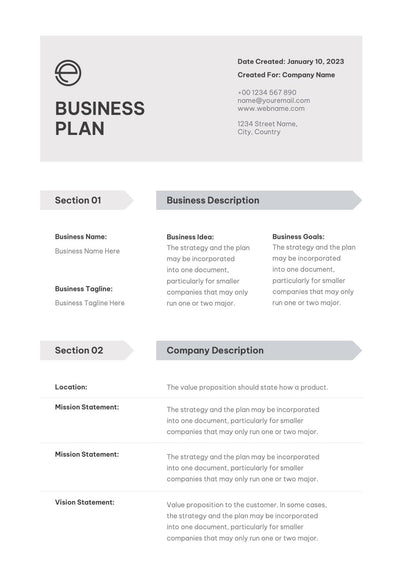 BUSINESS PLAN

Date Created: January 10, 2023
Created For: Company Name

+00 1234 567 890
name@youremail.com
www.webname.com

1234 Street Name,
City, Country

Section 01

Business Description

Business Name:
Business Name Here

Business Tagline:
Business Tagline Here

Business Idea:
The strategy and the plan may be incorporated into one document, particularly for smaller companies that may only run one or two major.

Business Goals:
The strategy and the plan may be incorporated into one document, particularly for smaller companies that may only run one or two major.

Section 02

Company Description

Location:
The value proposition should state how a product.

Mission Statement:
The strategy and the plan may be incorporated into one document, particularly for smaller companies that may only run one or two major.

Mission Statement:
The strategy and the plan may be incorporated into one document, particularly for smaller companies that may only run one or two major.

Vision Statement:
Value proposition to the customer. In some cases, the strategy and the plan may be incorporated into one document, particularly for smaller companies that may only run one or two major.